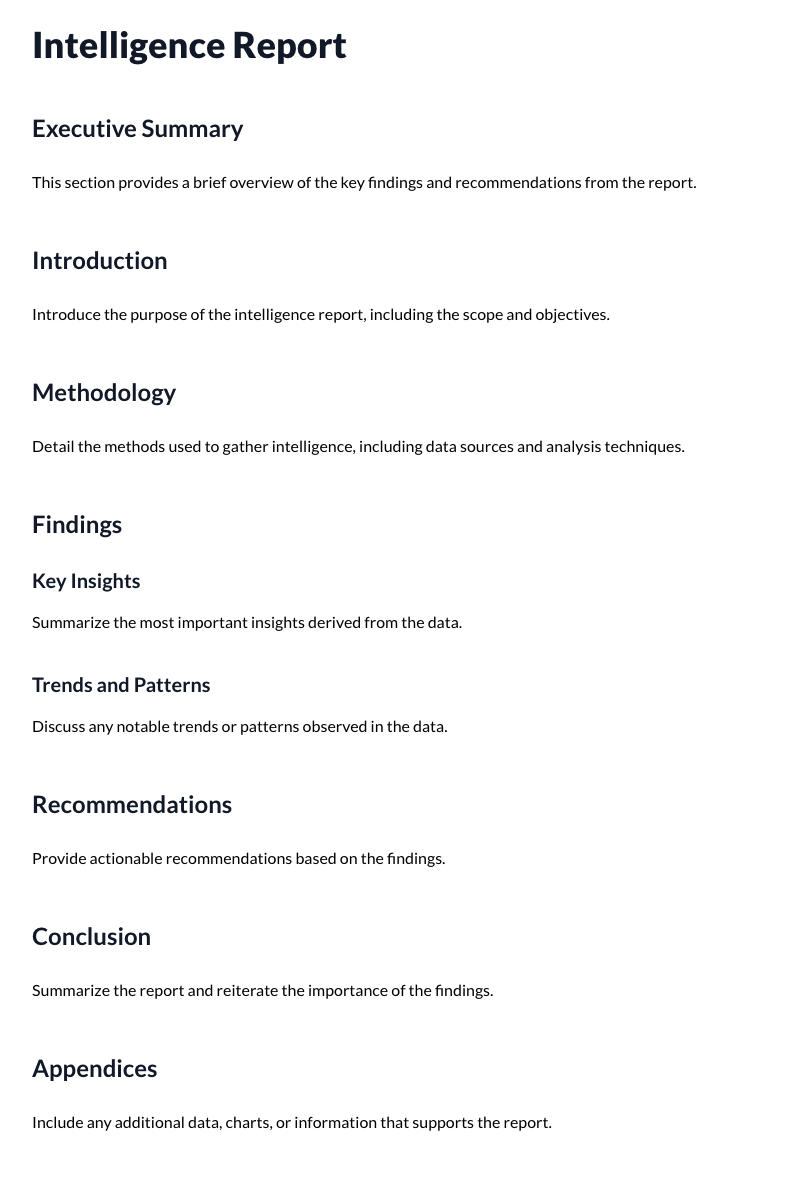 Intelligence Report

Executive Summary

This section provides a brief overview of the key findings and recommendations from the report.

Introduction

Introduce the purpose of the intelligence report, including the scope and objectives.

Methodology

Detail the methods used to gather intelligence, including data sources and analysis techniques.

Findings

Key Insights

Summarize the most important insights derived from the data.

Trends and Patterns

Discuss any notable trends or patterns observed in the data.

Recommendations

Provide actionable recommendations based on the findings.

Conclusion

Summarize the report and reiterate the importance of the findings.

Appendices

Include any additional data, charts, or information that supports the report.